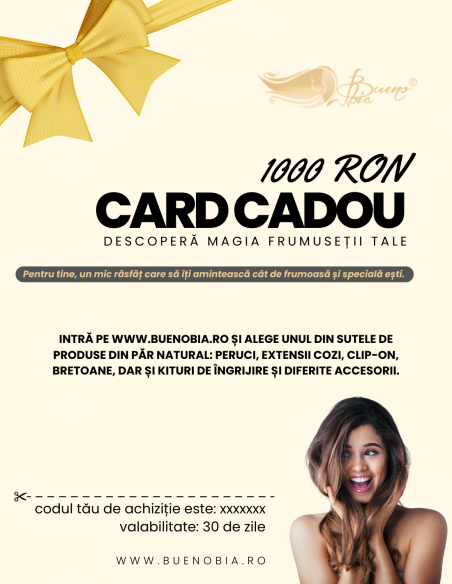 Bueno Bia®

1000 RON
CARD CADOU
DESCOPERĂ MAGIA FRUMUSEȚII TALE

Pentru tine, un mic răsfăț care să îți amintească cât de frumoasă și specială ești.

INTRĂ PE WWW.BUENOBIA.RO ȘI ALEGE UNUL DIN SUTELE DE PRODUSE DIN PĂR NATURAL: PERUCI, EXTENSII COZI, CLIP-ON, BRETOANE, DAR ȘI KITURI DE ÎNGRIJIRE ȘI DIFERITE ACCESORII.

codul tău de achiziție este: xxxxxxx
valabilitate: 30 de zile

WWW.BUENOBIA.RO